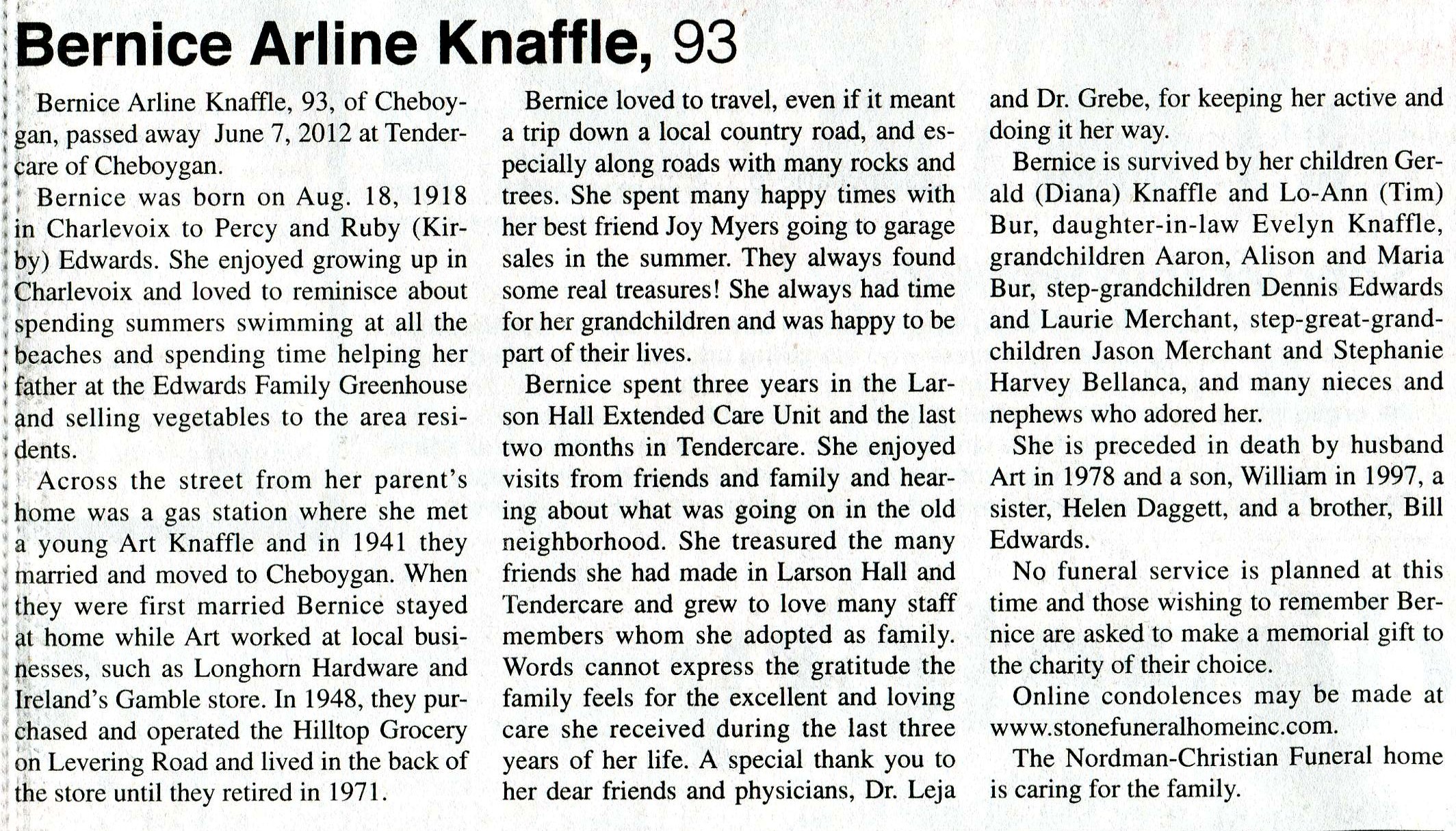 Bernice Arline Knaffle, 93

Bernice Arline Knaffle, 93, of Cheboygan, passed away June 7, 2012 at Tendercare of Cheboygan.

Bernice was born on Aug. 18, 1918 in Charlevoix to Percy and Ruby (Kirby) Edwards. She enjoyed growing up in Charlevoix and loved to reminisce about spending summers swimming at all the beaches and spending time helping her father at the Edwards Family Greenhouse and selling vegetables to the area residents.

Across the street from her parent's home was a gas station where she met a young Art Knaffle and in 1941 they married and moved to Cheboygan. When they were first married Bernice stayed at home while Art worked at local businesses, such as Longhorn Hardware and Ireland's Gamble store. In 1948, they purchased and operated the Hilltop Grocery on Levering Road and lived in the back of the store until they retired in 1971.

Bernice loved to travel, even if it meant a trip down a local country road, and especially along roads with many rocks and trees. She spent many happy times with her best friend Joy Myers going to garage sales in the summer. They always found some real treasures! She always had time for her grandchildren and was happy to be part of their lives.

Bernice spent three years in the Larson Hall Extended Care Unit and the last two months in Tendercare. She enjoyed visits from friends and family and hearing about what was going on in the old neighborhood. She treasured the many friends she had made in Larson Hall and Tendercare and grew to love many staff members whom she adopted as family. Words cannot express the gratitude the family feels for the excellent and loving care she received during the last three years of her life. A special thank you to her dear friends and physicians, Dr. Leja and Dr. Grebe, for keeping her active and doing it her way.

Bernice is survived by her children Gerald (Diana) Knaffle and Lo-Ann (Tim) Bur, daughter-in-law Evelyn Knaffle, grandchildren Aaron, Alison and Maria Bur, step-grandchildren Dennis Edwards and Laurie Merchant, step-great-grandchildren Jason Merchant and Stephanie Harvey Bellanca, and many nieces and nephews who adored her.

She is preceded in death by husband Art in 1978 and a son, William in 1997, a sister, Helen Daggett, and a brother, Bill Edwards.

No funeral service is planned at this time and those wishing to remember Bernice are asked to make a memorial gift to the charity of their choice.

Online condolences may be made at www.stonefuneralhomeinc.com.

The Nordman-Christian Funeral home is caring for the family.